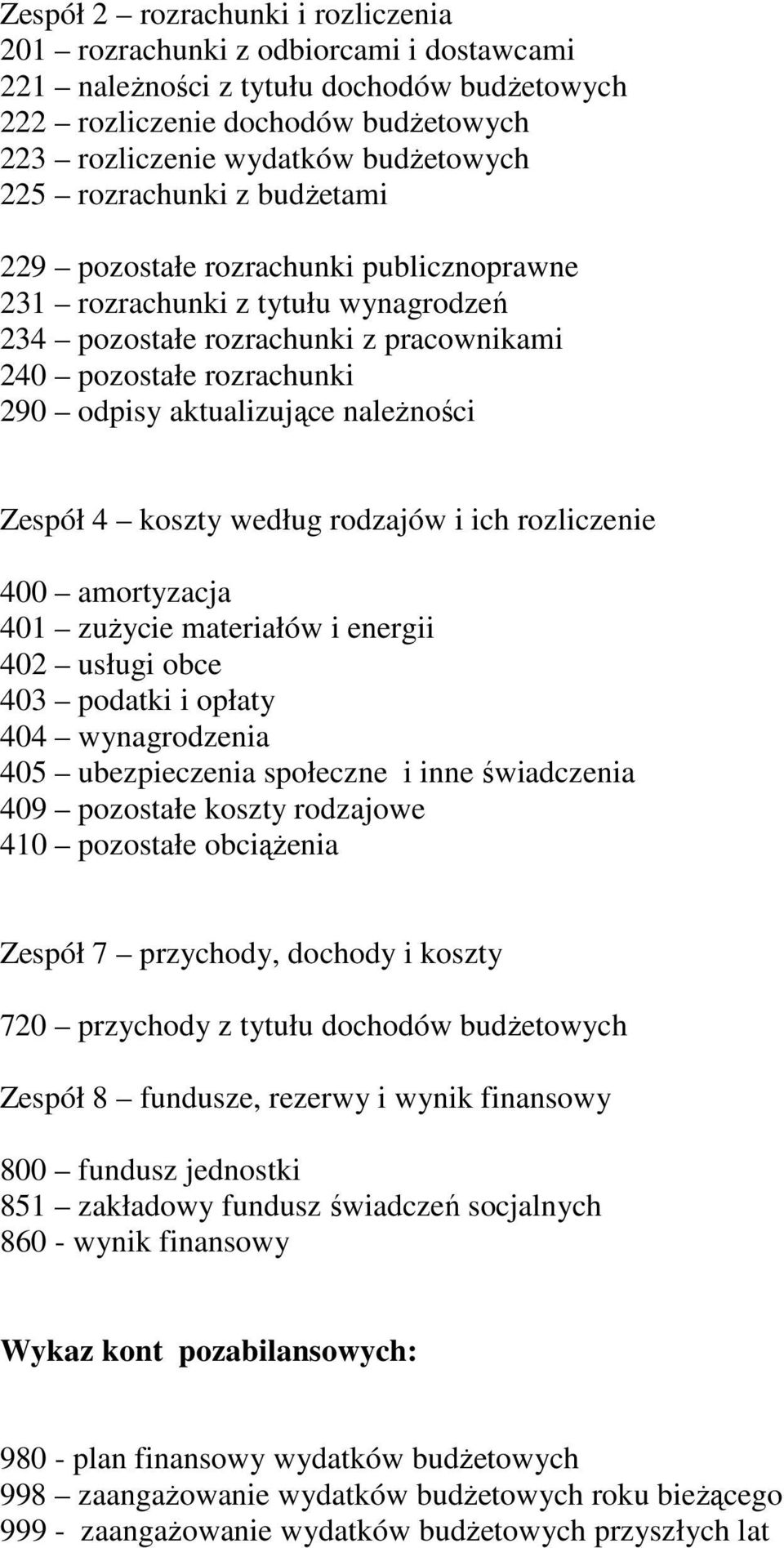 Zespół 2 – rozrachunki i rozliczenia
201 – rozrachunki z odbiorcami i dostawcami
221 – należności z tytułu dochodów budżetowych
222 – rozliczenie dochodów budżetowych
223 – rozliczenie wydatków budżetowych
225 – rozrachunki z budżetami

229 – pozostałe rozrachunki publicznoprawne
231 – rozrachunki z tytułu wynagrodzeń
234 – pozostałe rozrachunki z pracownikami
240 – pozostałe rozrachunki
290 – odpisy aktualizujące należności

Zespół 4 – koszty według rodzajów i ich rozliczenie

400 – amortyzacja
401 – zużycie materiałów i energii
402 – usługi obce
403 – podatki i opłaty
404 – wynagrodzenia
405 – ubezpieczenia społeczne i inne świadczenia
409 – pozostałe koszty rodzajowe
410 – pozostałe obciążenia

Zespół 7 – przychody, dochody i koszty

720 – przychody z tytułu dochodów budżetowych

Zespół 8 – fundusze, rezerwy i wynik finansowy

800 – fundusz jednostki
851 – zakładowy fundusz świadczeń socjalnych
860 - wynik finansowy

Wykaz kont pozabilansowych:

980 - plan finansowy wydatków budżetowych
998 – zaangażowanie wydatków budżetowych roku bieżącego
999 - zaangażowanie wydatków budżetowych przyszłych lat